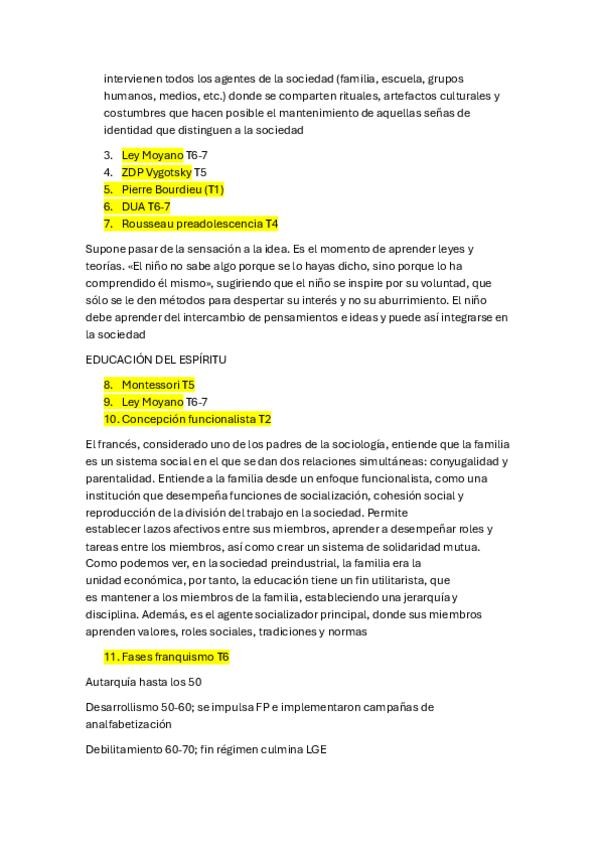 intervienen todos los agentes de la sociedad (familia, escuela, grupos humanos, medios, etc.) donde se comparten rituales, artefactos culturales y costumbres que hacen posible el mantenimiento de aquellas señas de identidad que distinguen a la sociedad

3. Ley Moyano T6-7
4. ZDP Vygotsky T5
5. Pierre Bourdieu (T1)
6. DUA T6-7
7. Rousseau preadolescencia T4

Supone pasar de la sensación a la idea. Es el momento de aprender leyes y teorías. «El niño no sabe algo porque se lo hayas dicho, sino porque lo ha comprendido él mismo», sugiriendo que el niño se inspire por su voluntad, que sólo se le den métodos para despertar su interés y no su aburrimiento. El niño debe aprender del intercambio de pensamientos e ideas y puede así integrarse en la sociedad

EDUCACIÓN DEL ESPÍRITU

8. Montessori T5
9. Ley Moyano T6-7
10. Concepción funcionalista T2

El francés, considerado uno de los padres de la sociología, entiende que la familia es un sistema social en el que se dan dos relaciones simultáneas: conyugalidad y parentalidad. Entiende a la familia desde un enfoque funcionalista, como una institución que desempeña funciones de socialización, cohesión social y reproducción de la división del trabajo en la sociedad. Permite establecer lazos afectivos entre sus miembros, aprender a desempeñar roles y tareas entre los miembros, así como crear un sistema de solidaridad mutua. Como podemos ver, en la sociedad preindustrial, la familia era la unidad económica, por tanto, la educación tiene un fin utilitarista, que es mantener a los miembros de la familia, estableciendo una jerarquía y disciplina. Además, es el agente socializador principal, donde sus miembros aprenden valores, roles sociales, tradiciones y normas

11. Fases franquismo T6

Autarquía hasta los 50

Desarrollismo 50-60; se impulsa FP e implementaron campañas de analfabetización

Debilitamiento 60-70; fin régimen culmina LGE